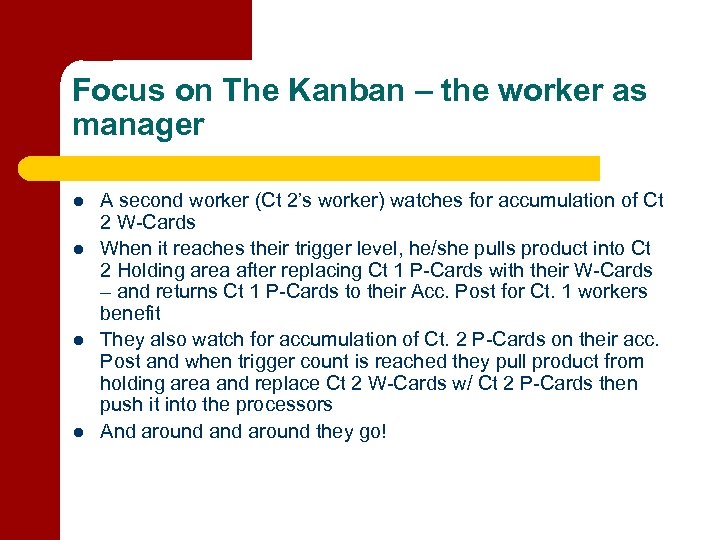 Focus on The Kanban – the worker as manager

• A second worker (Ct 2's worker) watches for accumulation of Ct 2 W-Cards
• When it reaches their trigger level, he/she pulls product into Ct 2 Holding area after replacing Ct 1 P-Cards with their W-Cards – and returns Ct 1 P-Cards to their Acc. Post for Ct. 1 workers benefit
• They also watch for accumulation of Ct. 2 P-Cards on their acc. Post and when trigger count is reached they pull product from holding area and replace Ct 2 W-Cards w/ Ct 2 P-Cards then push it into the processors
• And around and around they go!